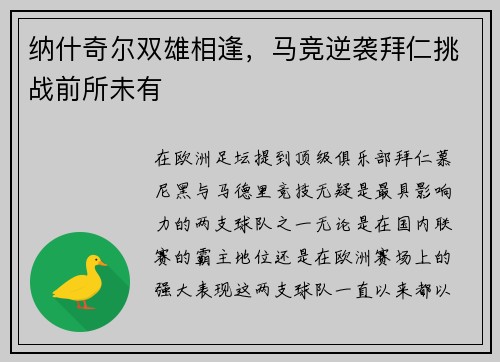 纳什奇尔双雄相逢，马竞逆袭拜仁挑战前所未有

在欧洲足坛提到顶级俱乐部拜仁慕尼黑与马德里竞技无疑是最具影响力的两支球队之一无论是在国内联赛的霸主地位还是在欧洲赛场上的强大表现这两支球队一直以来都以